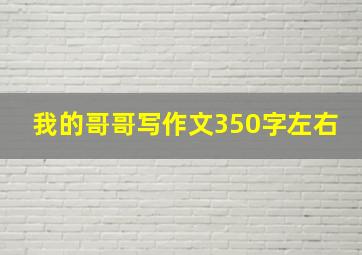 我的哥哥写作文350字左右